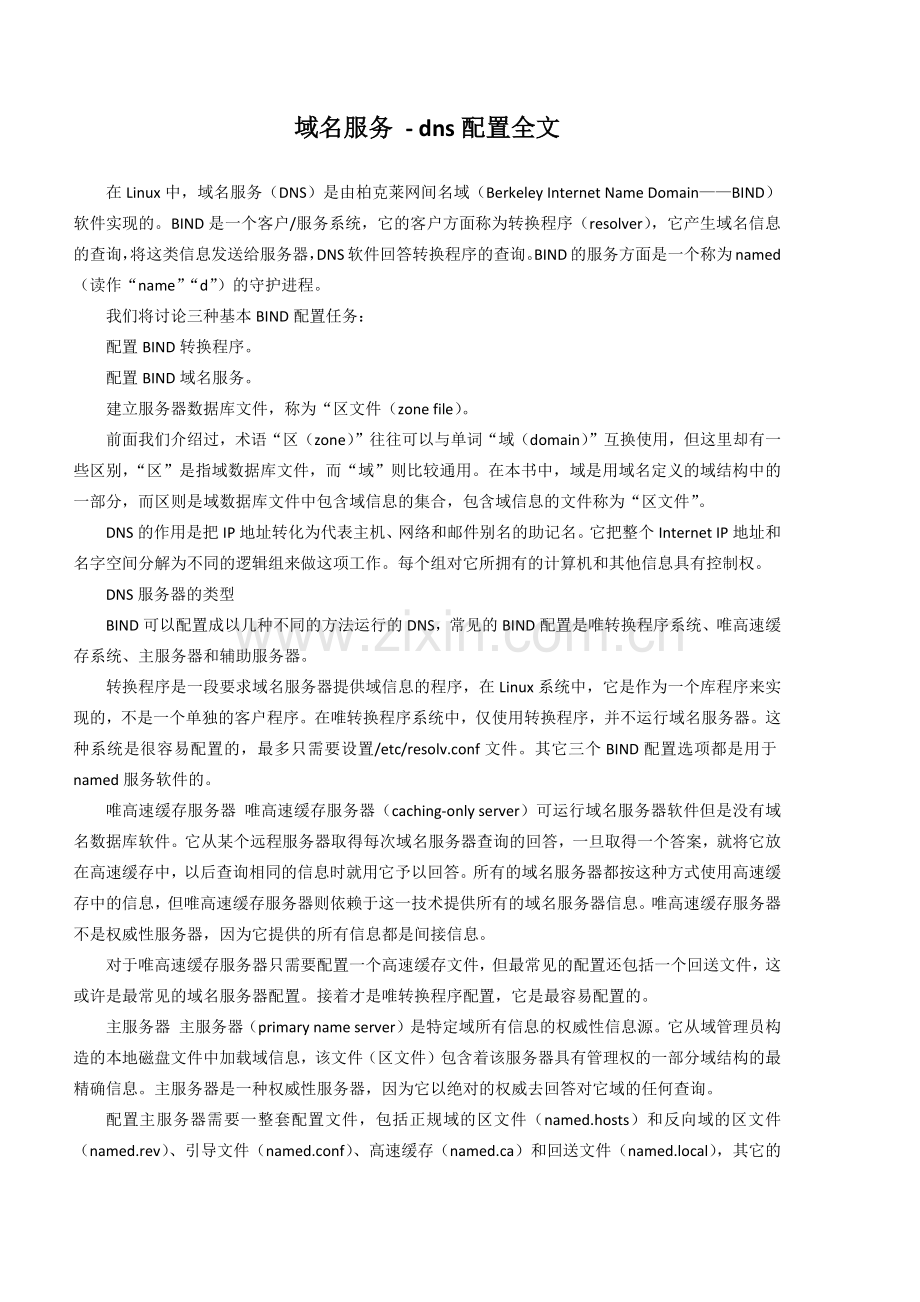 域名服务 - dns 配置全文

在 Linux 中，域名服务（DNS）是由柏克莱网间名域（Berkeley Internet Name Domain——BIND）软件实现的。BIND 是一个客户/服务系统，它的客户方面称为转换程序（resolver），它产生域名信息的查询，将这类信息发送给服务器，DNS 软件回答转换程序的查询。BIND 的服务方面是一个称为 named（读作“name”“d”）的守护进程。

我们将讨论三种基本 BIND 配置任务：

配置 BIND 转换程序。

配置 BIND 域名服务。

建立服务器数据库文件，称为“区文件（zone file）。

前面我们介绍过，术语“区（zone）”往往可以与单词“域（domain）”互换使用，但这里却有一些区别，“区”是指域数据库文件，而“域”则比较通用。在本书中，域是用域名定义的域结构中的一部分，而区则是域数据库文件中包含域信息的集合，包含域信息的文件称为“区文件”。

DNS 的作用是把 IP 地址转化为代表主机、网络和邮件别名的助记名。它把整个 Internet IP 地址和名字空间分解为不同的逻辑组来做这项工作。每个组对它所拥有的计算机和其他信息具有控制权。

DNS 服务器的类型

BIND 可以配置成以几种不同的方法运行的 DNS，常见的 BIND 配置是唯转换程序系统、唯高速缓存系统、主服务器和辅助服务器。

转换程序是一段要求域名服务器提供域信息的程序，在 Linux 系统中，它是作为一个库程序来实现的，不是一个单独的客户程序。在唯转换程序系统中，仅使用转换程序，并不运行域名服务器。这种系统是很容易配置的，最多只需要设置/etc/resolv.conf 文件。其它三个 BIND 配置选项都是用于 named 服务软件的。

唯高速缓存服务器 唯高速缓存服务器（caching-only server）可运行域名服务器软件但是没有域名数据库软件。它从某个远程服务器取得每次域名服务器查询的回答，一旦取得一个答案，就将它放在高速缓存中，以后查询相同的信息时就用它予以回答。所有的域名服务器都按这种方式使用高速缓存中的信息，但唯高速缓存服务器则依赖于这一技术提供所有的域名服务器信息。唯高速缓存服务器不是权威性服务器，因为它提供的所有信息都是间接信息。

对于唯高速缓存服务器只需要配置一个高速缓存文件，但最常见的配置还包括一个回送文件，这或许是最常见的域名服务器配置。接着才是唯转换程序配置，它是最容易配置的。

主服务器 主服务器（primary name server）是特定域所有信息的权威性信息源。它从域管理员构造的本地磁盘文件中加载域信息，该文件（区文件）包含着该服务器具有管理权的一部分域结构的最精确信息。主服务器是一种权威性服务器，因为它以绝对的权威去回答对它域的任何查询。

配置主服务器需要一整套配置文件，包括正规域的区文件（named.hosts）和反向域的区文件（named.rev）、引导文件（named.conf）、高速缓存（named.ca）和回送文件（named.local），其它的

www.zixin.com.cn